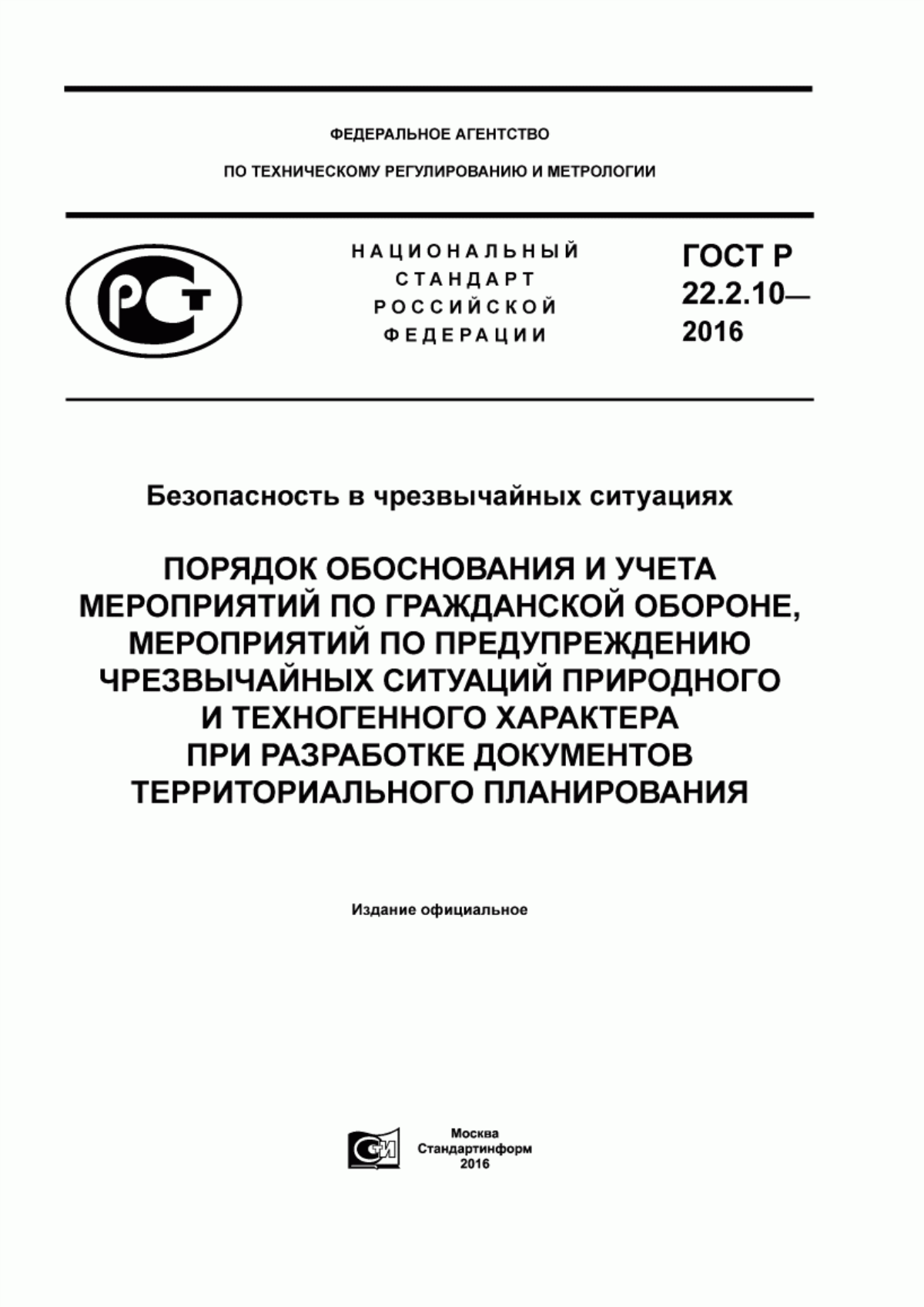 ФЕДЕРАЛЬНОЕ АГЕНТСТВО

ПО ТЕХНИЧЕСКОМУ РЕГУЛИРОВАНИЮ И МЕТРОЛОГИИ

РСТ

НАЦИОНАЛЬНЫЙ СТАНДАРТ РОССИЙСКОЙ ФЕДЕРАЦИИ

ГОСТ Р 22.2.10— 2016

Безопасность в чрезвычайных ситуациях

ПОРЯДОК ОБОСНОВАНИЯ И УЧЕТА МЕРОПРИЯТИЙ ПО ГРАЖДАНСКОЙ ОБОРОНЕ, МЕРОПРИЯТИЙ ПО ПРЕДУПРЕЖДЕНИЮ ЧРЕЗВЫЧАЙНЫХ СИТУАЦИЙ ПРИРОДНОГО И ТЕХНОГЕННОГО ХАРАКТЕРА ПРИ РАЗРАБОТКЕ ДОКУМЕНТОВ ТЕРРИТОРИАЛЬНОГО ПЛАНИРОВАНИЯ

Издание официальное

СИ

Москва
Стандартинформ
2016